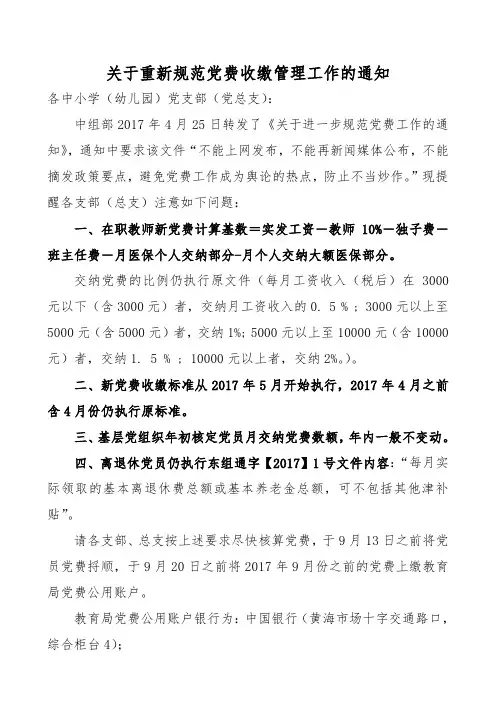 关于重新规范党费收缴管理工作的通知

各中小学（幼儿园）党支部（党总支）：

中组部 2017 年 4 月 25 日转发了《关于进一步规范党费工作的通知》，通知中要求该文件“不能上网发布，不能再新闻媒体公布，不能摘发政策要点，避免党费工作成为舆论的热点，防止不当炒作。”现提醒各支部（总支）注意如下问题：

一、在职教师新党费计算基数＝实发工资－教师 10%－独子费－班主任费－月医保个人交纳部分-月个人交纳大额医保部分。

交纳党费的比例仍执行原文件（每月工资收入（税后）在 3000 元以下（含 3000 元）者，交纳月工资收入的 0. 5 %；3000 元以上至 5000 元（含 5000 元）者，交纳 1%；5000 元以上至 10000 元（含 10000 元）者，交纳 1. 5 %；10000 元以上者，交纳 2%。）。

二、新党费收缴标准从 2017 年 5 月开始执行，2017 年 4 月之前含 4 月份仍执行原标准。

三、基层党组织年初核定党员月交纳党费数额，年内一般不变动。

四、离退休党员仍执行东组通字【2017】1 号文件内容：“每月实际领取的基本离退休费总额或基本养老金总额，可不包括其他津补贴”。

请各支部、总支按上述要求尽快核算党费，于 9 月 13 日之前将党员党费捋顺，于 9 月 20 日之前将 2017 年 9 月份之前的党费上缴教育局党费公用账户。

教育局党费公用账户银行为：中国银行（黄海市场十字交通路口，综合柜台 4）；